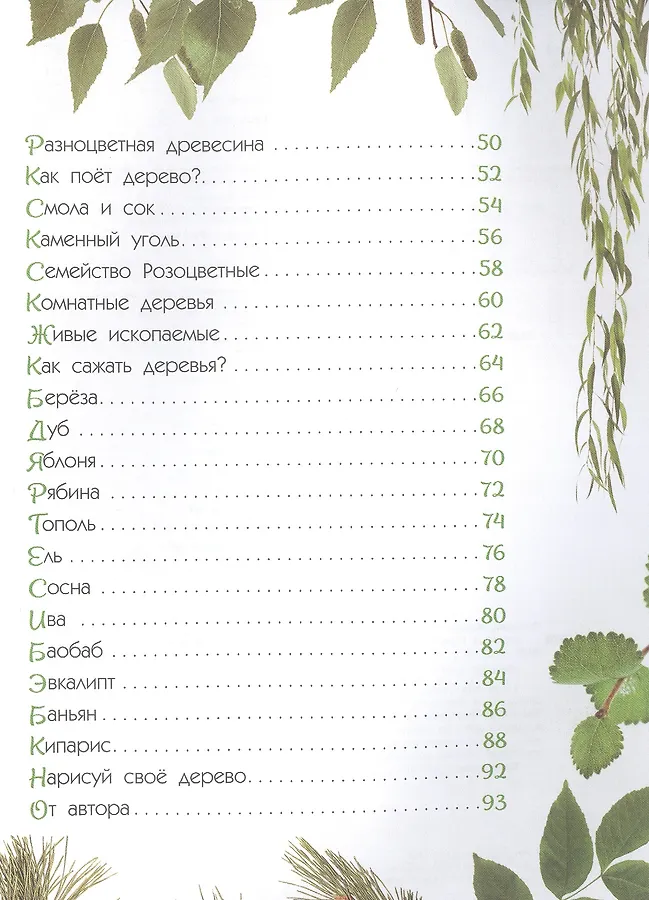 Разноцветная древесина 50
Как поёт дерево? 52
Смола и сок 54
Каменный уголь 56
Семейство Розоцветные 58
Комнатные деревья 60
Живые ископаемые 62
Как сажать деревья? 64
Берёза 66
Дуб 68
Яблоня 70
Рябина 72
Тополь 74
Ель 76
Сосна 78
Ива 80
Баобаб 82
Эвкалипт 84
Баньян 86
Кипарис 88
Нарисуй своё дерево 92
От автора 93